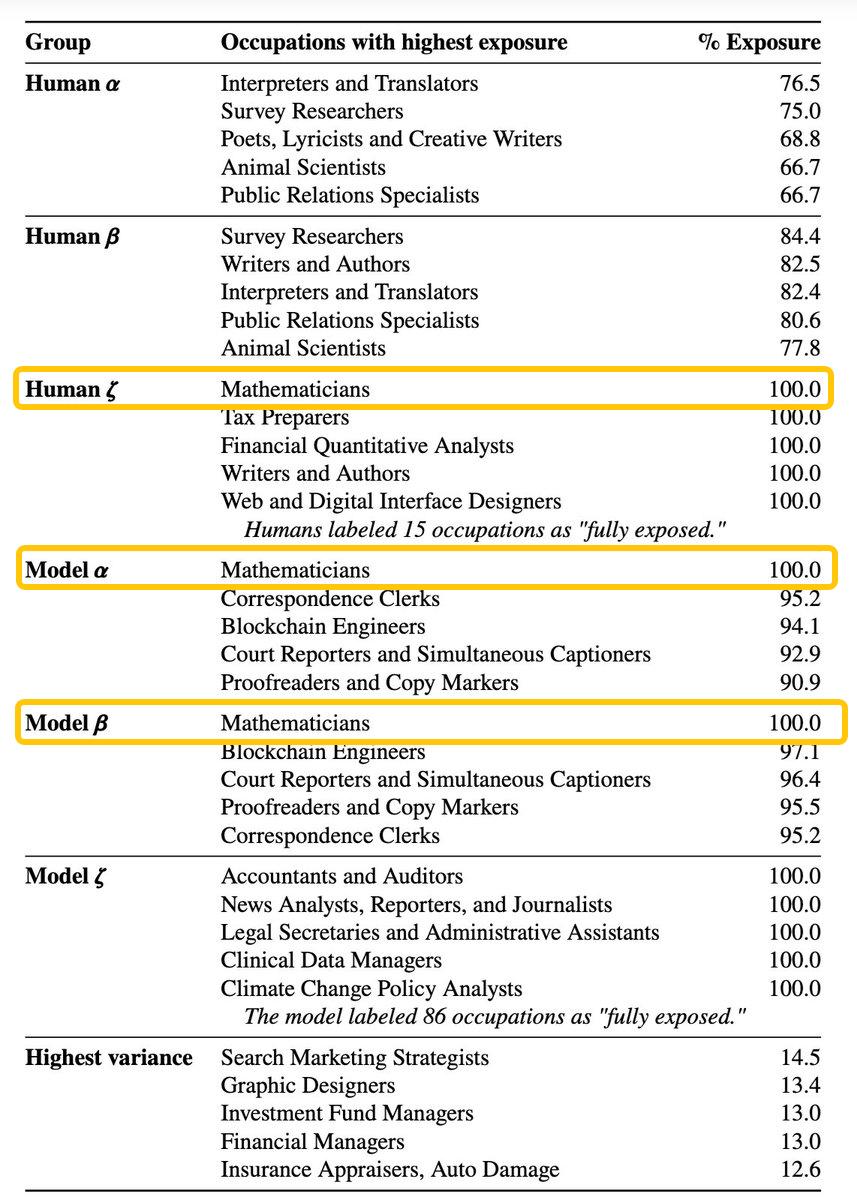 | Group | Occupations with highest exposure | % Exposure |
|---|---|---|
| Human $\alpha$ | Interpreters and Translators | 76.5 |
| | Survey Researchers | 75.0 |
| | Poets, Lyricists and Creative Writers | 68.8 |
| | Animal Scientists | 66.7 |
| | Public Relations Specialists | 66.7 |
| Human $\beta$ | Survey Researchers | 84.4 |
| | Writers and Authors | 82.5 |
| | Interpreters and Translators | 82.4 |
| | Public Relations Specialists | 80.6 |
| | Animal Scientists | 77.8 |
| Human $\zeta$ | Mathematicians | 100.0 |
| | Tax Preparers | 100.0 |
| | Financial Quantitative Analysts | 100.0 |
| | Writers and Authors | 100.0 |
| | Web and Digital Interface Designers | 100.0 |
| | Humans labeled 15 occupations as "fully exposed." | |
| Model $\alpha$ | Mathematicians | 100.0 |
| | Correspondence Clerks | 95.2 |
| | Blockchain Engineers | 94.1 |
| | Court Reporters and Simultaneous Captioners | 92.9 |
| | Proofreaders and Copy Markers | 90.9 |
| Model $\beta$ | Mathematicians | 100.0 |
| | Blockchain Engineers | 97.1 |
| | Court Reporters and Simultaneous Captioners | 96.4 |
| | Proofreaders and Copy Markers | 95.5 |
| | Correspondence Clerks | 95.2 |
| Model $\zeta$ | Accountants and Auditors | 100.0 |
| | News Analysts, Reporters, and Journalists | 100.0 |
| | Legal Secretaries and Administrative Assistants | 100.0 |
| | Clinical Data Managers | 100.0 |
| | Climate Change Policy Analysts | 100.0 |
| | The model labeled 86 occupations as "fully exposed." | |
| Highest variance | Search Marketing Strategists | 14.5 |
| | Graphic Designers | 13.4 |
| | Investment Fund Managers | 13.0 |
| | Financial Managers | 13.0 |
| | Insurance Appraisers, Auto Damage | 12.6 |